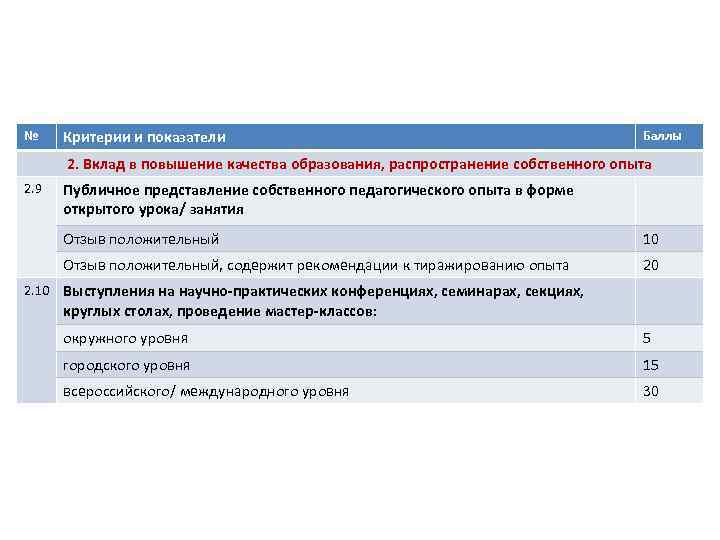 | № | Критерии и показатели | Баллы |
|---|---|---|
| | 2. Вклад в повышение качества образования, распространение собственного опыта | |
| 2.9 | Публичное представление собственного педагогического опыта в форме открытого урока/ занятия | |
| | Отзыв положительный | 10 |
| | Отзыв положительный, содержит рекомендации к тиражированию опыта | 20 |
| 2.10 | Выступления на научно-практических конференциях, семинарах, секциях, круглых столах, проведение мастер-классов: | |
| | окружного уровня | 5 |
| | городского уровня | 15 |
| | всероссийского/ международного уровня | 30 |